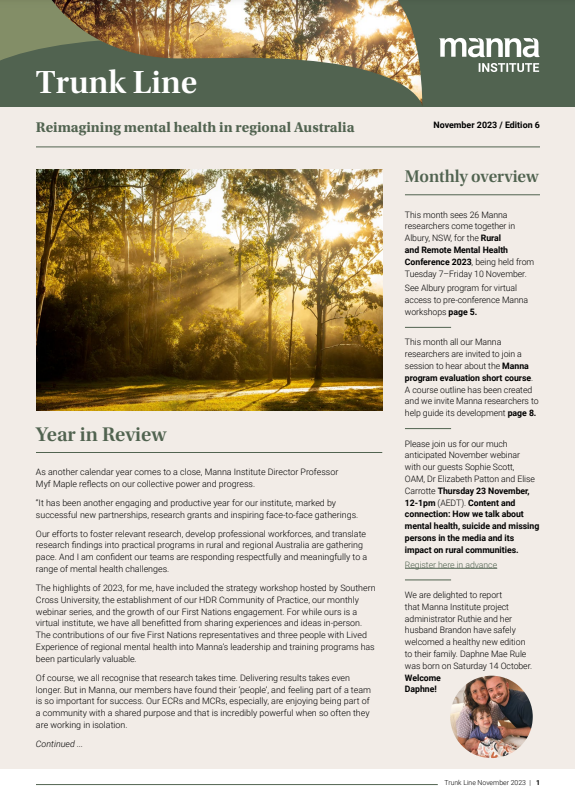 Trunk Line

manna INSTITUTE

Reimagining mental health in regional Australia

November 2023 / Edition 6

Year in Review

As another calendar year comes to a close, Manna Institute Director Professor Myf Maple reflects on our collective power and progress.

"It has been another engaging and productive year for our institute, marked by successful new partnerships, research grants and inspiring face-to-face gatherings.

Our efforts to foster relevant research, develop professional workforces, and translate research findings into practical programs in rural and regional Australia are gathering pace. And I am confident our teams are responding respectfully and meaningfully to a range of mental health challenges.

The highlights of 2023, for me, have included the strategy workshop hosted by Southern Cross University, the establishment of our HDR Community of Practice, our monthly webinar series, and the growth of our First Nations engagement. For while ours is a virtual institute, we have all benefitted from sharing experiences and ideas in-person. The contributions of our five First Nations representatives and three people with Lived Experience of regional mental health into Manna's leadership and training programs has been particularly valuable.

Of course, we all recognise that research takes time. Delivering results takes even longer. But in Manna, our members have found their 'people', and feeling part of a team is so important for success. Our ECRs and MCRs, especially, are enjoying being part of a community with a shared purpose and that is incredibly powerful when so often they are working in isolation.

Continued ...

Monthly overview

This month sees 26 Manna researchers come together in Albury, NSW, for the Rural and Remote Mental Health Conference 2023, being held from Tuesday 7–Friday 10 November. See Albury program for virtual access to pre-conference Manna workshops page 5.

This month all our Manna researchers are invited to join a session to hear about the Manna program evaluation short course. A course outline has been created and we invite Manna researchers to help guide its development page 8.

Please join us for our much anticipated November webinar with our guests Sophie Scott, OAM, Dr Elizabeth Patton and Elise Carrotte Thursday 23 November, 12-1pm (AEDT). Content and connection: How we talk about mental health, suicide and missing persons in the media and its impact on rural communities.

Register here in advance

We are delighted to report that Manna Institute project administrator Ruthie and her husband Brandon have safely welcomed a healthy new edition to their family. Daphne Mae Rule was born on Saturday 14 October. Welcome Daphne!

Trunk Line November 2023 | 1